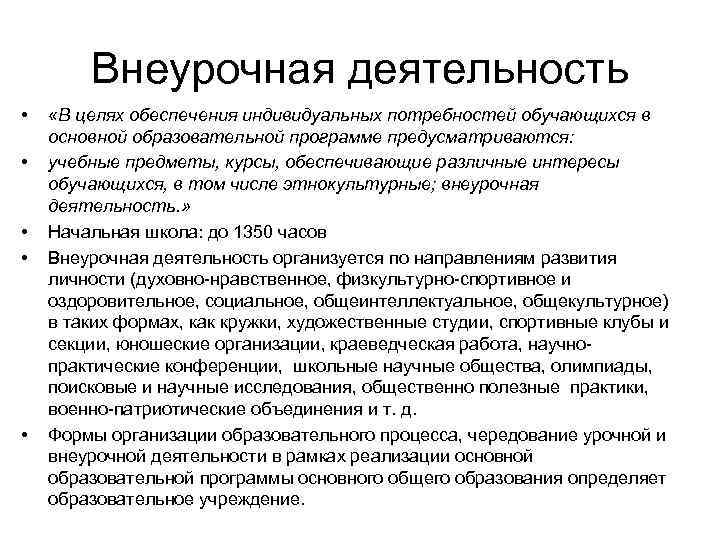 Внеурочная деятельность

• «В целях обеспечения индивидуальных потребностей обучающихся в основной образовательной программе предусматриваются:

• учебные предметы, курсы, обеспечивающие различные интересы обучающихся, в том числе этнокультурные; внеурочная деятельность.»

• Начальная школа: до 1350 часов

• Внеурочная деятельность организуется по направлениям развития личности (духовно-нравственное, физкультурно-спортивное и оздоровительное, социальное, общеинтеллектуальное, общекультурное) в таких формах, как кружки, художественные студии, спортивные клубы и секции, юношеские организации, краеведческая работа, научно-практические конференции, школьные научные общества, олимпиады, поисковые и научные исследования, общественно полезные практики, военно-патриотические объединения и т. д.

• Формы организации образовательного процесса, чередование урочной и внеурочной деятельности в рамках реализации основной образовательной программы основного общего образования определяет образовательное учреждение.